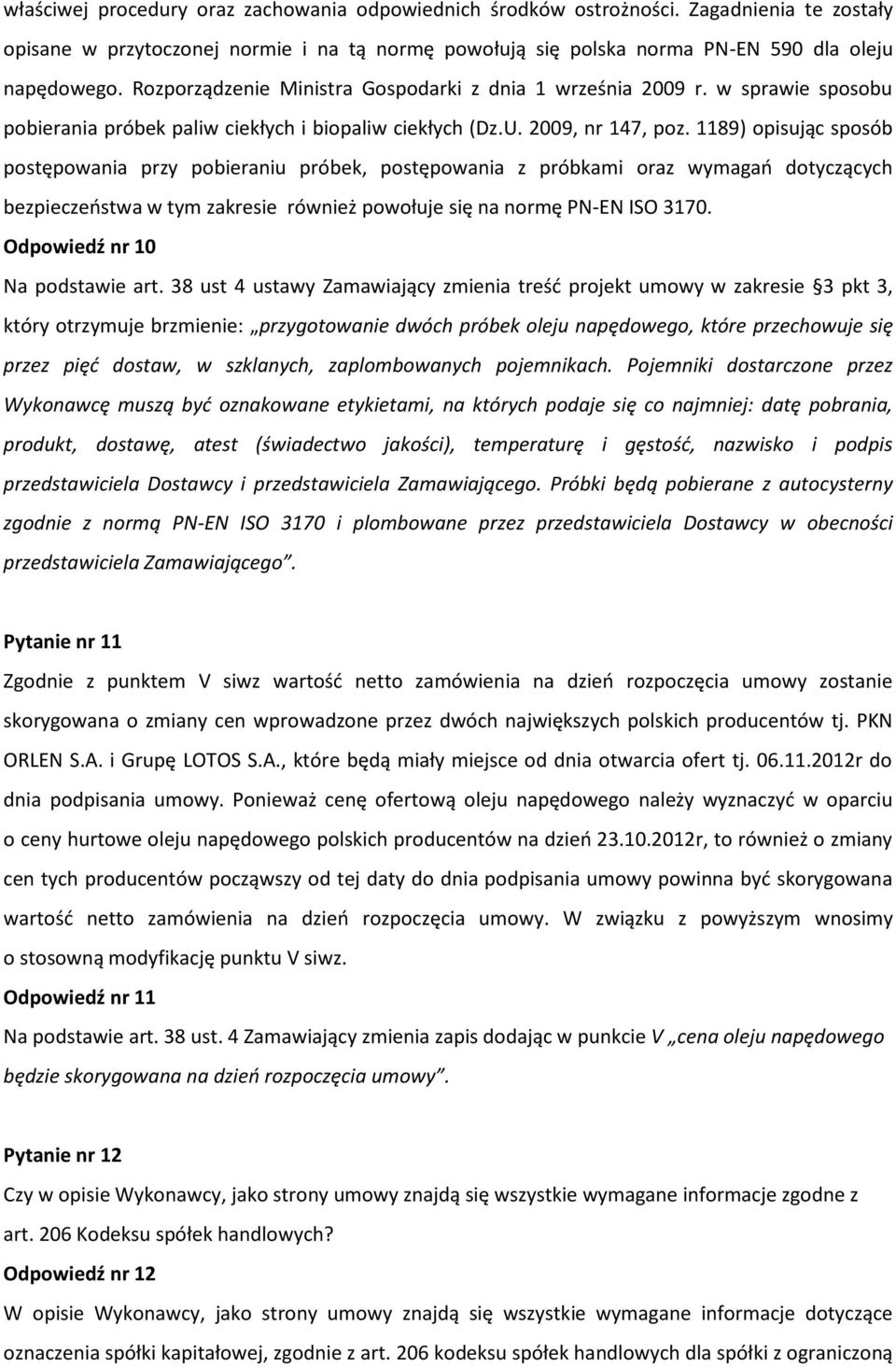 właściwej procedury oraz zachowania odpowiednich środków ostrożności. Zagadnienia te zostały opisane w przytoczonej normie i na tą normę powołują się polska norma PN-EN 590 dla oleju napędowego. Rozporządzenie Ministra Gospodarki z dnia 1 września 2009 r. w sprawie sposobu pobierania próbek paliw ciekłych i biopaliw ciekłych (Dz.U. 2009, nr 147, poz. 1189) opisując sposób postępowania przy pobieraniu próbek, postępowania z próbkami oraz wymagań dotyczących bezpieczeństwa w tym zakresie również powołuje się na normę PN-EN ISO 3170.

Odpowiedź nr 10

Na podstawie art. 38 ust 4 ustawy Zamawiający zmienia treść projekt umowy w zakresie §3 pkt 3, który otrzymuje brzmienie: „przygotowanie dwóch próbek oleju napędowego, które przechowuje się przez pięć dostaw, w szklanych, zaplombowanych pojemnikach. Pojemniki dostarczone przez Wykonawcę muszą być oznakowane etykietami, na których podaje się co najmniej: datę pobrania, produkt, dostawę, atest (świadectwo jakości), temperaturę i gęstość, nazwisko i podpis przedstawiciela Dostawcy i przedstawiciela Zamawiającego. Próbki będą pobierane z autocysterny zgodnie z normą PN-EN ISO 3170 i plombowane przez przedstawiciela Dostawcy w obecności przedstawiciela Zamawiającego”.

Pytanie nr 11

Zgodnie z punktem V siwz wartość netto zamówienia na dzień rozpoczęcia umowy zostanie skorygowana o zmiany cen wprowadzone przez dwóch największych polskich producentów tj. PKN ORLEN S.A. i Grupę LOTOS S.A., które będą miały miejsce od dnia otwarcia ofert tj. 06.11.2012r do dnia podpisania umowy. Ponieważ cenę ofertową oleju napędowego należy wyznaczyć w oparciu o ceny hurtowe oleju napędowego polskich producentów na dzień 23.10.2012r, to również o zmiany cen tych producentów począwszy od tej daty do dnia podpisania umowy powinna być skorygowana wartość netto zamówienia na dzień rozpoczęcia umowy. W związku z powyższym wnosimy o stosowną modyfikację punktu V siwz.

Odpowiedź nr 11

Na podstawie art. 38 ust. 4 Zamawiający zmienia zapis dodając w punkcie V „cena oleju napędowego będzie skorygowana na dzień rozpoczęcia umowy”.

Pytanie nr 12

Czy w opisie Wykonawcy, jako strony umowy znajdą się wszystkie wymagane informacje zgodne z art. 206 Kodeksu spółek handlowych?

Odpowiedź nr 12

W opisie Wykonawcy, jako strony umowy znajdą się wszystkie wymagane informacje dotyczące oznaczenia spółki kapitałowej, zgodnie z art. 206 kodeksu spółek handlowych dla spółki z ograniczoną